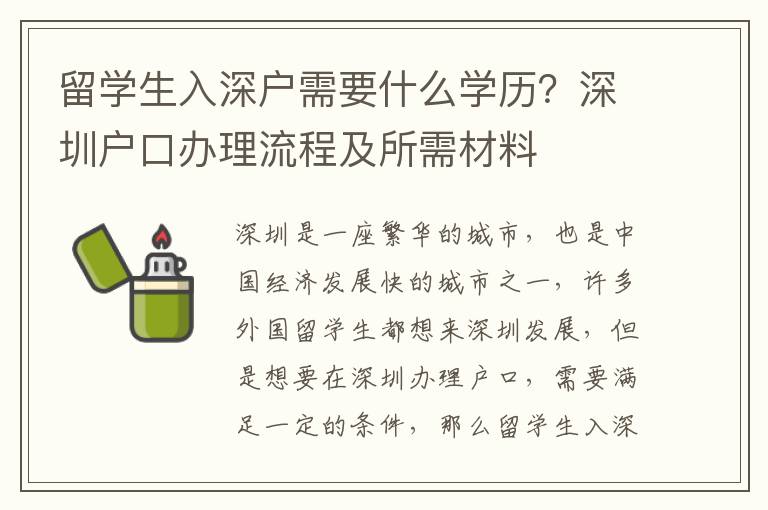 留学生入深户需要什么学历？深圳户口办理流程及所需材料

深圳是一座繁华的城市，也是中国经济发展快的城市之一，许多外国留学生都想来深圳发展，但是想要在深圳办理户口，需要满足一定的条件，那么留学生入深